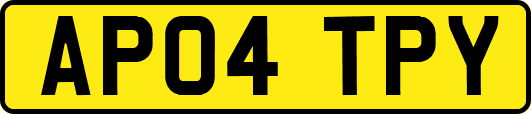 AP04 TPY